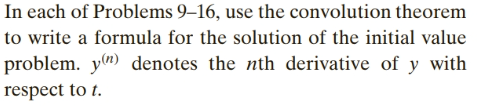 In each of Problems 9–16, use the convolution theorem to write a formula for the solution of the initial value problem. $y^{(n)}$ denotes the $n$th derivative of $y$ with respect to $t$.